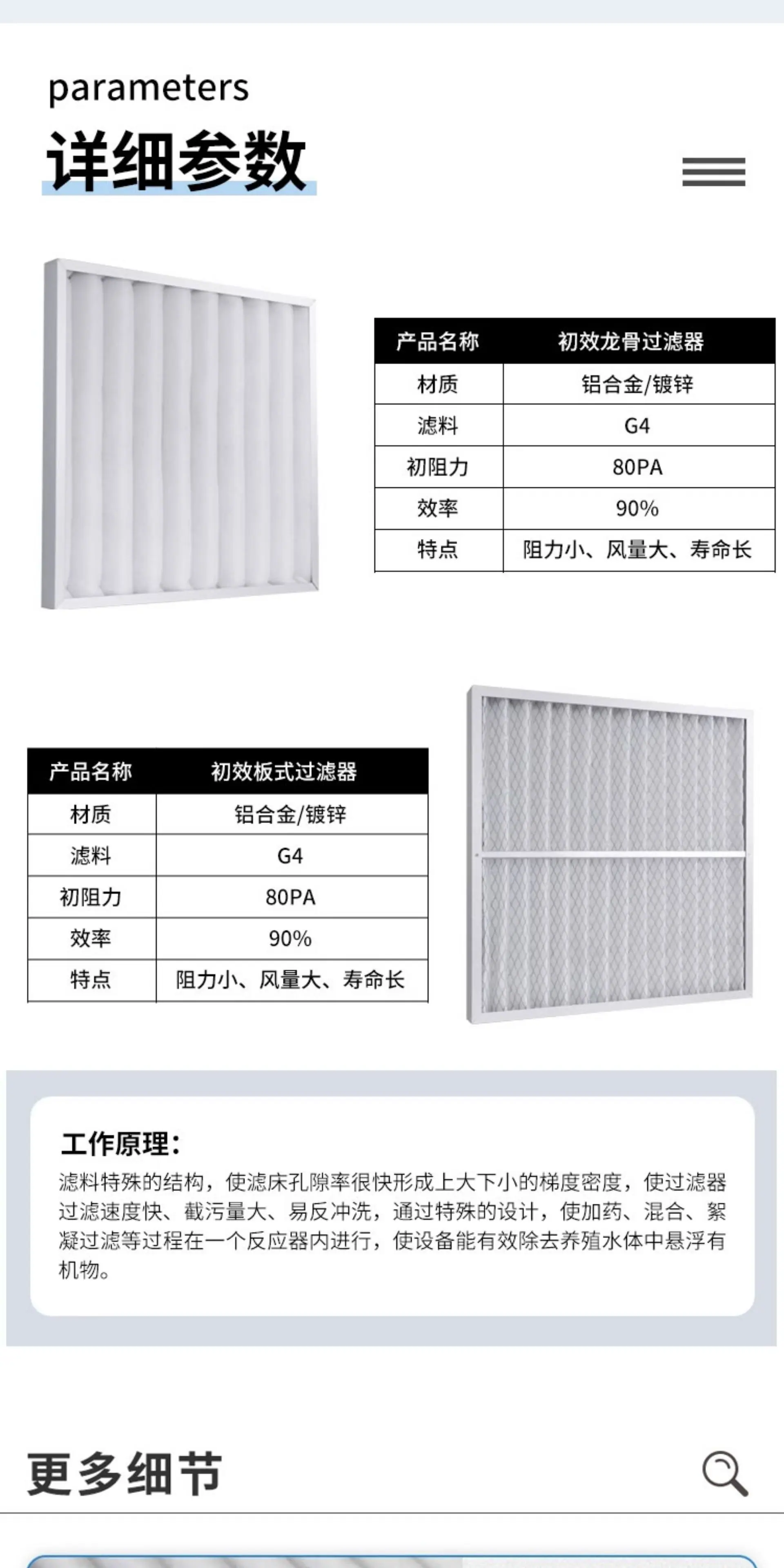 parameters

详细参数

| 产品名称 | 初效龙骨过滤器 |
|---|---|
| 材质 | 铝合金/镀锌 |
| 滤料 | G4 |
| 初阻力 | 80PA |
| 效率 | 90% |
| 特点 | 阻力小、风量大、寿命长 |

| 产品名称 | 初效板式过滤器 |
|---|---|
| 材质 | 铝合金/镀锌 |
| 滤料 | G4 |
| 初阻力 | 80PA |
| 效率 | 90% |
| 特点 | 阻力小、风量大、寿命长 |

工作原理:

滤料特殊的结构，使滤床孔隙率很快形成上大下小的梯度密度，使过滤器过滤速度快、截污量大、易反冲洗，通过特殊的设计，使加药、混合、絮凝过滤等过程在一个反应器内进行，使设备能有效除去养殖水体中悬浮有机物。

更多细节